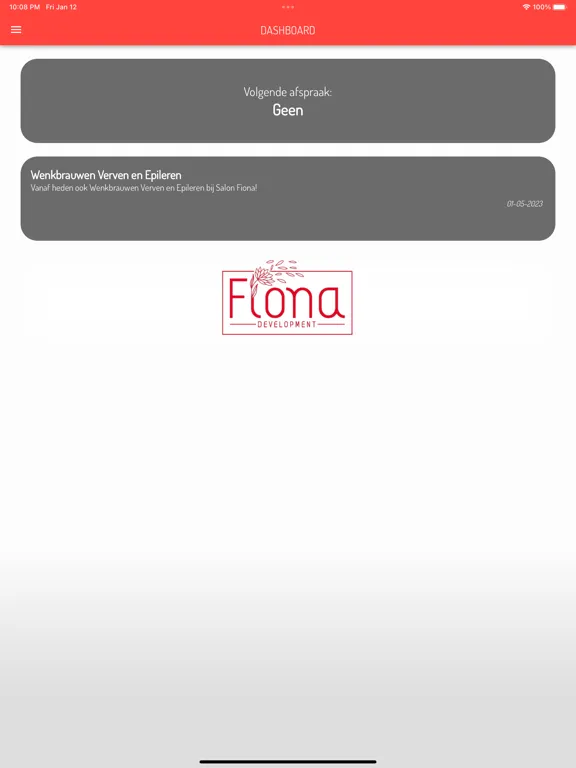 10:08 PM Fri Jan 12

100%

DASHBOARD

Volgende afspraak:
Geen

Wenkbrauwen Verven en Epileren
Vanaf heden ook Wenkbrauwen Verven en Epileren bij Salon Fiona!

01-05-2023

Fiona
DEVELOPMENT